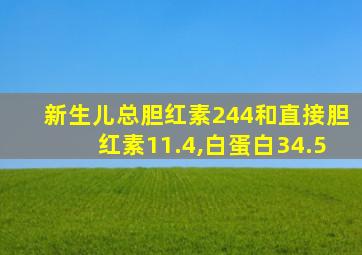 新生儿总胆红素244和直接胆红素11.4,白蛋白34.5